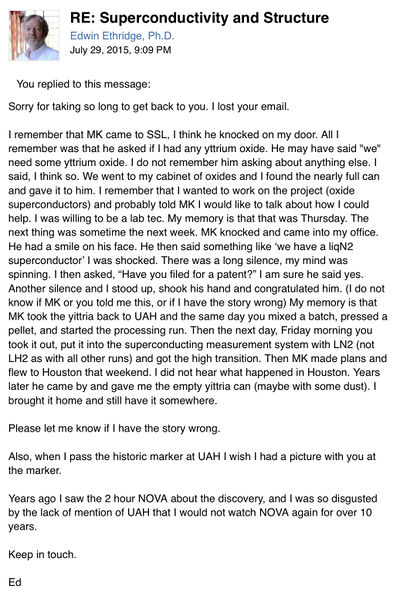 RE: Superconductivity and Structure
Edwin Ethridge, Ph.D.
July 29, 2015, 9:09 PM

You replied to this message:

Sorry for taking so long to get back to you. I lost your email.

I remember that MK came to SSL, I think he knocked on my door. All I remember was that he asked if I had any yttrium oxide. He may have said "we" need some yttrium oxide. I do not remember him asking about anything else. I said, I think so. We went to my cabinet of oxides and I found the nearly full can and gave it to him. I remember that I wanted to work on the project (oxide superconductors) and probably told MK I would like to talk about how I could help. I was willing to be a lab tec. My memory is that that was Thursday. The next thing was sometime the next week. MK knocked and came into my office. He had a smile on his face. He then said something like 'we have a liqN2 superconductor' I was shocked. There was a long silence, my mind was spinning. I then asked, "Have you filed for a patent?" I am sure he said yes. Another silence and I stood up, shook his hand and congratulated him. (I do not know if MK or you told me this, or if I have the story wrong) My memory is that MK took the yittria back to UAH and the same day you mixed a batch, pressed a pellet, and started the processing run. Then the next day, Friday morning you took it out, put it into the superconducting measurement system with LN2 (not LH2 as with all other runs) and got the high transition. Then MK made plans and flew to Houston that weekend. I did not hear what happened in Houston. Years later he came by and gave me the empty yittria can (maybe with some dust). I brought it home and still have it somewhere.

Please let me know if I have the story wrong.

Also, when I pass the historic marker at UAH I wish I had a picture with you at the marker.

Years ago I saw the 2 hour NOVA about the discovery, and I was so disgusted by the lack of mention of UAH that I would not watch NOVA again for over 10 years.

Keep in touch.

Ed